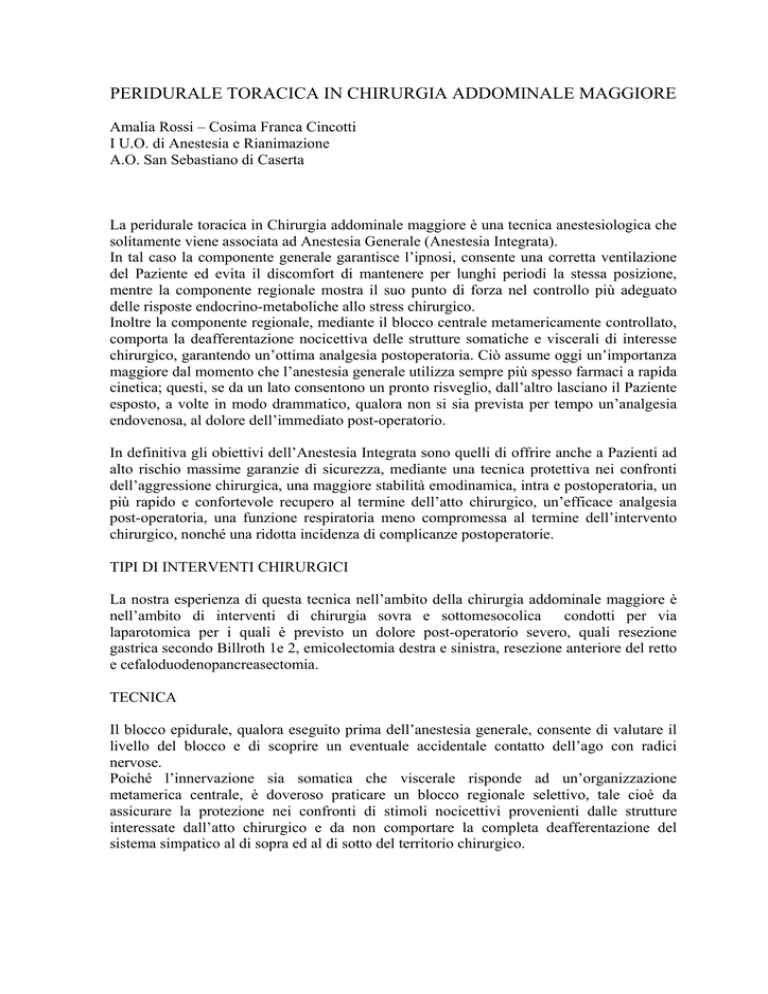 PERIDURALE TORACICA IN CHIRURGIA ADDOMINALE MAGGIORE

Amalia Rossi – Cosima Franca Cincotti
I U.O. di Anestesia e Rianimazione
A.O. San Sebastiano di Caserta

La peridurale toracica in Chirurgia addominale maggiore è una tecnica anestesiologica che solitamente viene associata ad Anestesia Generale (Anestesia Integrata).
In tal caso la componente generale garantisce l'ipnosi, consente una corretta ventilazione del Paziente ed evita il discomfort di mantenere per lunghi periodi la stessa posizione, mentre la componente regionale mostra il suo punto di forza nel controllo più adeguato delle risposte endocrino-metaboliche allo stress chirurgico.
Inoltre la componente regionale, mediante il blocco centrale metamericamente controllato, comporta la deafferentazione nocicettiva delle strutture somatiche e viscerali di interesse chirurgico, garantendo un'ottima analgesia postoperatoria. Ciò assume oggi un'importanza maggiore dal momento che l'anestesia generale utilizza sempre più spesso farmaci a rapida cinetica; questi, se da un lato consentono un pronto risveglio, dall'altro lasciano il Paziente esposto, a volte in modo drammatico, qualora non si sia prevista per tempo un'analgesia endovenosa, al dolore dell'immediato post-operatorio.

In definitiva gli obiettivi dell'Anestesia Integrata sono quelli di offrire anche a Pazienti ad alto rischio massime garanzie di sicurezza, mediante una tecnica protettiva nei confronti dell'aggressione chirurgica, una maggiore stabilità emodinamica, intra e postoperatoria, un più rapido e confortevole recupero al termine dell'atto chirurgico, un'efficace analgesia post-operatoria, una funzione respiratoria meno compromessa al termine dell'intervento chirurgico, nonché una ridotta incidenza di complicanze postoperatorie.

TIPI DI INTERVENTI CHIRURGICI

La nostra esperienza di questa tecnica nell'ambito della chirurgia addominale maggiore è nell'ambito di interventi di chirurgia sovra e sottomesocolica condotti per via laparotomica per i quali è previsto un dolore post-operatorio severo, quali resezione gastrica secondo Billroth 1e 2, emicolectomia destra e sinistra, resezione anteriore del retto e cefaloduodenopancreasectomia.

TECNICA

Il blocco epidurale, qualora eseguito prima dell'anestesia generale, consente di valutare il livello del blocco e di scoprire un eventuale accidentale contatto dell'ago con radici nervose.
Poiché l'innervazione sia somatica che viscerale risponde ad un'organizzazione metamerica centrale, è doveroso praticare un blocco regionale selettivo, tale cioè da assicurare la protezione nei confronti di stimoli nocicettivi provenienti dalle strutture interessate dall'atto chirurgico e da non comportare la completa deafferentazione del sistema simpatico al di sopra ed al di sotto del territorio chirurgico.